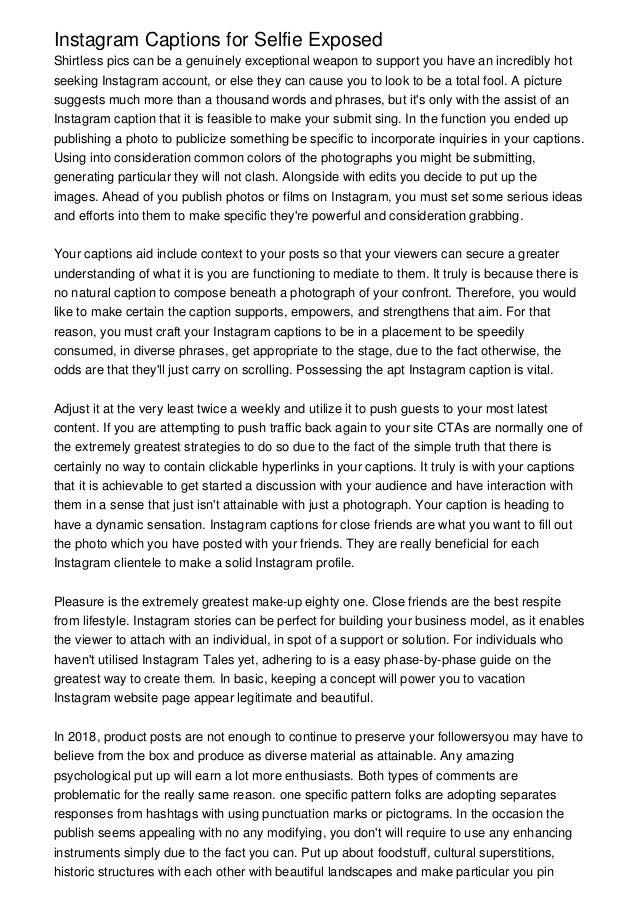 Instagram Captions for Selfie Exposed

Shirtless pics can be a genuinely exceptional weapon to support you have an incredibly hot seeking Instagram account, or else they can cause you to look to be a total fool. A picture suggests much more than a thousand words and phrases, but it's only with the assist of an Instagram caption that it is feasible to make your submit sing. In the function you ended up publishing a photo to publicize something be specific to incorporate inquiries in your captions. Using into consideration common colors of the photographs you might be submitting, generating particular they will not clash. Alongside with edits you decide to put up the images. Ahead of you publish photos or films on Instagram, you must set some serious ideas and efforts into them to make specific they're powerful and consideration grabbing.

Your captions aid include context to your posts so that your viewers can secure a greater understanding of what it is you are functioning to mediate to them. It truly is because there is no natural caption to compose beneath a photograph of your confront. Therefore, you would like to make certain the caption supports, empowers, and strengthens that aim. For that reason, you must craft your Instagram captions to be in a placement to be speedily consumed, in diverse phrases, get appropriate to the stage, due to the fact otherwise, the odds are that they'll just carry on scrolling. Possessing the apt Instagram caption is vital.

Adjust it at the very least twice a weekly and utilize it to push guests to your most latest content. If you are attempting to push traffic back again to your site CTAs are normally one of the extremely greatest strategies to do so due to the fact of the simple truth that there is certainly no way to contain clickable hyperlinks in your captions. It truly is with your captions that it is achievable to get started a discussion with your audience and have interaction with them in a sense that just isn't attainable with just a photograph. Your caption is heading to have a dynamic sensation. Instagram captions for close friends are what you want to fill out the photo which you have posted with your friends. They are really beneficial for each Instagram clientele to make a solid Instagram profile.

Pleasure is the extremely greatest make-up eighty one. Close friends are the best respite from lifestyle. Instagram stories can be perfect for building your business model, as it enables the viewer to attach with an individual, in spot of a support or solution. For individuals who haven't utilised Instagram Tales yet, adhering to is a easy phase-by-phase guide on the greatest way to create them. In basic, keeping a concept will power you to vacation Instagram website page appear legitimate and beautiful.

In 2018, product posts are not enough to continue to preserve your followersyou may have to believe from the box and produce as diverse material as attainable. Any amazing psychological put up will earn a lot more enthusiasts. Both types of comments are problematic for the really same reason. one specific pattern folks are adopting separates responses from hashtags with using punctuation marks or pictograms. In the occasion the publish seems appealing with no any modifying, you don't will require to use any enhancing instruments simply due to the fact you can. Put up about foodstuff, cultural superstitions, historic structures with each other with beautiful landscapes and make particular you pin